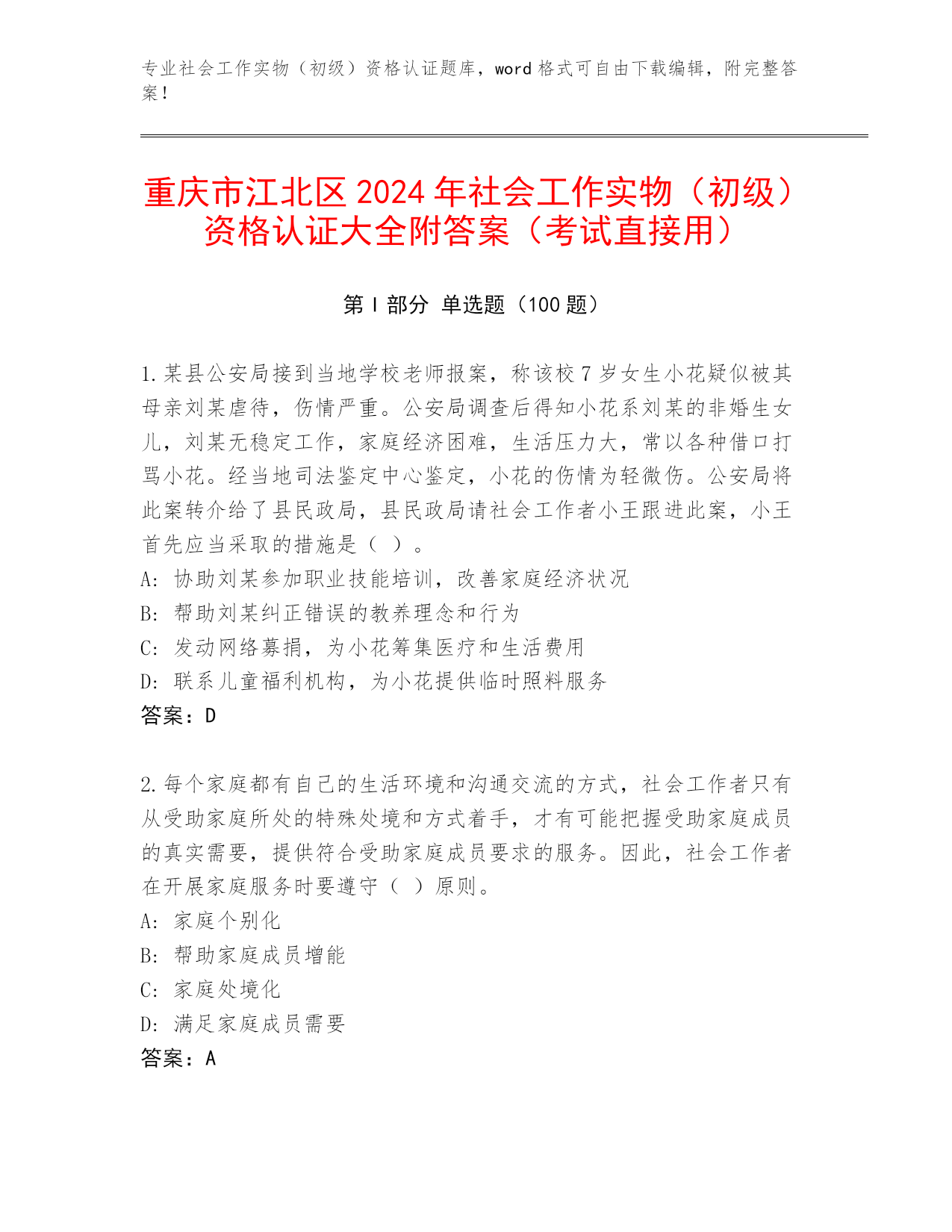 专业社会工作实物（初级）资格认证题库，word 格式可自由下载编辑，附完整答案！

重庆市江北区 2024 年社会工作实物（初级）资格认证大全附答案（考试直接用）

第 I 部分 单选题（100 题）

1.某县公安局接到当地学校老师报案，称该校 7 岁女生小花疑似被其母亲刘某虐待，伤情严重。公安局调查后得知小花系刘某的非婚生女儿，刘某无稳定工作，家庭经济困难，生活压力大，常以各种借口打骂小花。经当地司法鉴定中心鉴定，小花的伤情为轻微伤。公安局将此案转介给了县民政局，县民政局请社会工作者小王跟进此案，小王首先应当采取的措施是（ ）。
A: 协助刘某参加职业技能培训，改善家庭经济状况
B: 帮助刘某纠正错误的教养理念和行为
C: 发动网络募捐，为小花筹集医疗和生活费用
D: 联系儿童福利机构，为小花提供临时照料服务
答案：D

2.每个家庭都有自己的生活环境和沟通交流的方式，社会工作者只有从受助家庭所处的特殊处境和方式着手，才有可能把握受助家庭成员的真实需要，提供符合受助家庭成员要求的服务。因此，社会工作者在开展家庭服务时要遵守（ ）原则。
A: 家庭个别化
B: 帮助家庭成员增能
C: 家庭处境化
D: 满足家庭成员需要
答案：A